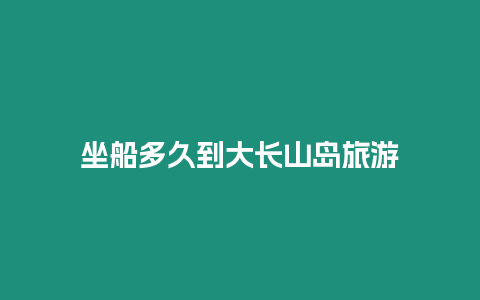 坐船多久到大长山岛旅游